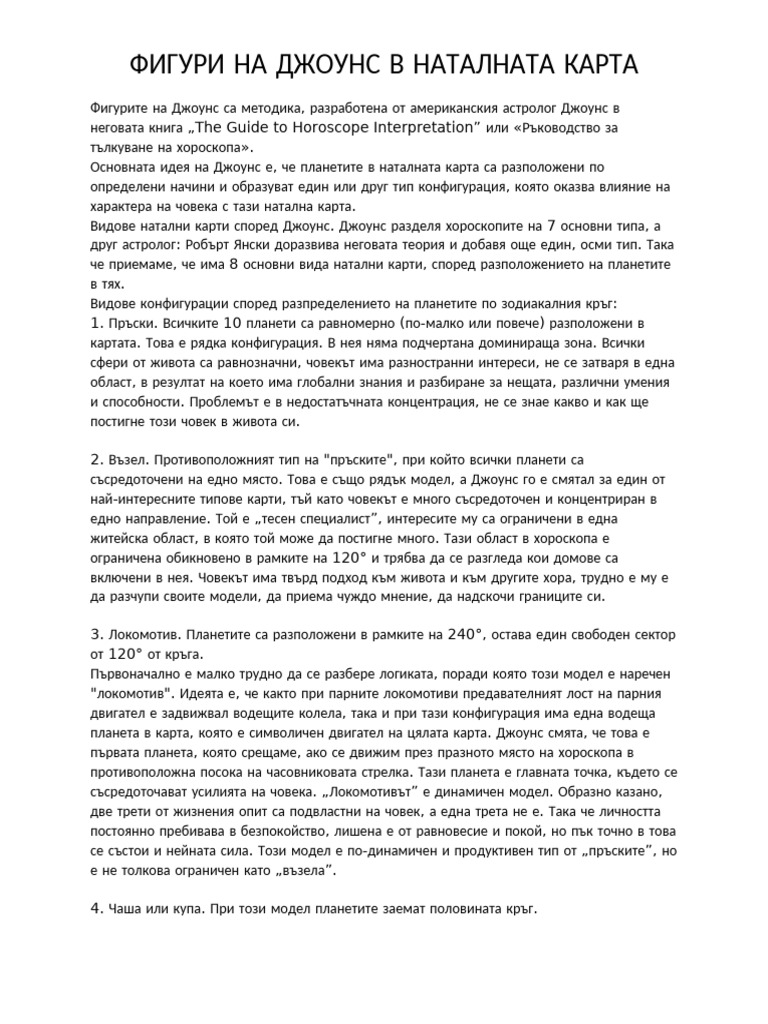 ФИГУРИ НА ДЖОУНС В НАТАЛНАТА КАРТА

Фигурите на Джоунс са методика, разработена от американския астролог Джоунс в неговата книга „The Guide to Horoscope Interpretation" или «Ръководство за тълкуване на хороскопа».
Основната идея на Джоунс е, че планетите в наталната карта са разположени по определени начини и образуват един или друг тип конфигурация, която оказва влияние на характера на човека с тази натална карта.
Видове натални карти според Джоунс. Джоунс разделя хороскопите на 7 основни типа, а друг астролог: Робърт Янски доразвива неговата теория и добавя още един, осми тип. Така че приемаме, че има 8 основни вида натални карти, според разположението на планетите в тях.
Видове конфигурации според разпределението на планетите по зодиакалния кръг:
1. Пръски. Всичките 10 планети са равномерно (по-малко или повече) разположени в картата. Това е рядка конфигурация. В нея няма подчертана доминираща зона. Всички сфери от живота са равнозначни, човекът има разностранни интереси, не се затваря в една област, в резултат на което има глобални знания и разбиране за нещата, различни умения и способности. Проблемът е в недостатъчната концентрация, не се знае какво и как ще постигне този човек в живота си.

2. Възел. Противоположният тип на "пръските", при който всички планети са съсредоточени на едно място. Това е също рядък модел, а Джоунс го е смятал за един от най-интересните типове карти, тъй като човекът е много съсредоточен и концентриран в едно направление. Той е „тесен специалист", интересите му са ограничени в една житейска област, в която той може да постигне много. Тази област в хороскопа е ограничена обикновено в рамките на 120° и трябва да се разгледа кои домове са включени в нея. Човекът има твърд подход към живота и към другите хора, трудно е му е да разчупи своите модели, да приема чуждо мнение, да надскочи границите си.

3. Локомотив. Планетите са разположени в рамките на 240°, остава един свободен сектор от 120° от кръга.
Първоначално е малко трудно да се разбере логиката, поради която този модел е наречен "локомотив". Идеята е, че както при парните локомотиви предавателният лост на парния двигател е задвижвал водещите колела, така и при тази конфигурация има една водеща планета в карта, която е символичен двигател на цялата карта. Джоунс смята, че това е първата планета, която срещаме, ако се движим през празното място на хороскопа в противоположна посока на часовниковата стрелка. Тази планета е главната точка, където се съсредоточават усилията на човека. „Локомотивът" е динамичен модел. Образно казано, две трети от жизнения опит са подвластни на човек, а една трета не е. Така че личността постоянно пребивава в безпокойство, лишена е от равновесие и покой, но пък точно в това се състои и нейната сила. Този модел е по-динамичен и продуктивен тип от „пръските", но е не толкова ограничен като „възела".

4. Чаша или купа. При този модел планетите заемат половината кръг.